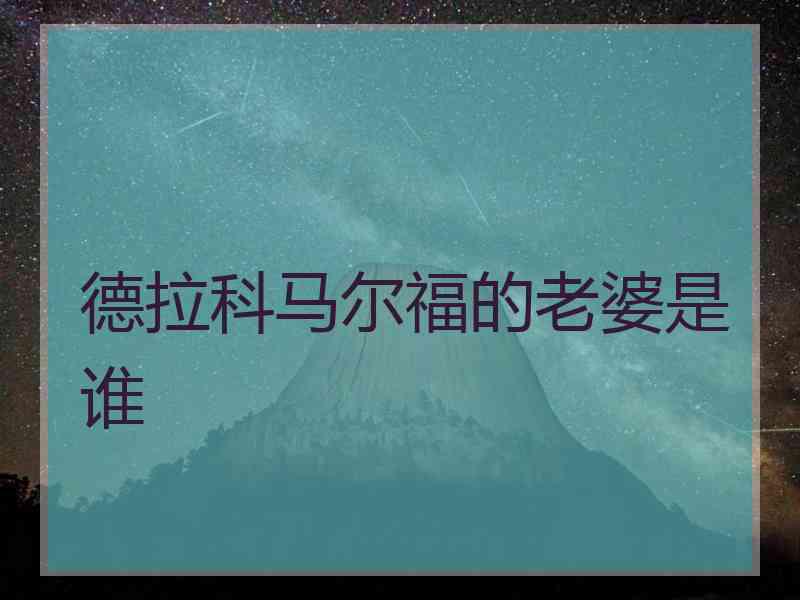 德拉科马尔福的老婆是谁